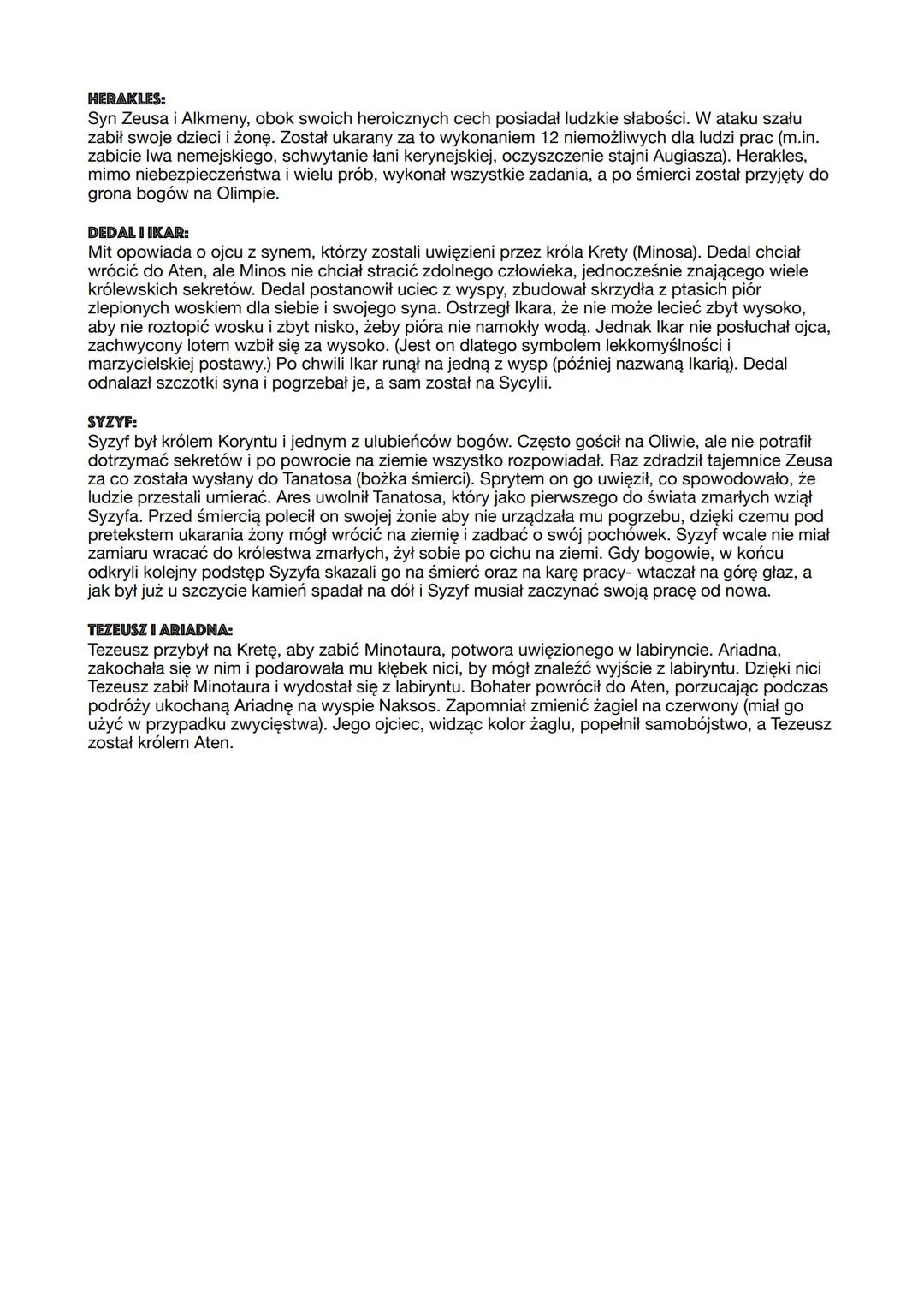 HERAKLES:
Syn Zeusa i Alkmeny, obok swoich heroicznych cech posiadał ludzkie słabości. W ataku szału zabił swoje dzieci i żonę. Został ukarany za to wykonaniem 12 niemożliwych dla ludzi prac (m.in. zabicie lwa nemejskiego, schwytanie łani kerynejskiej, oczyszczenie stajni Augiasza). Herakles, mimo niebezpieczeństwa i wielu prób, wykonał wszystkie zadania, a po śmierci został przyjęty do grona bogów na Olimpie.

DEDAL I IKAR:
Mit opowiada o ojcu z synem, którzy zostali uwięzieni przez króla Krety (Minosa). Dedal chciał wrócić do Aten, ale Minos nie chciał stracić zdolnego człowieka, jednocześnie znającego wiele królewskich sekretów. Dedal postanowił uciec z wyspy, zbudował skrzydła z ptasich piór zlepionych woskiem dla siebie i swojego syna. Ostrzegł Ikara, że nie może lecieć zbyt wysoko, aby nie roztopić wosku i zbyt nisko, żeby pióra nie namokły wodą. Jednak Ikar nie posłuchał ojca, zachwycony lotem wzbił się za wysoko. (Jest on dlatego symbolem lekkomyślności i marzycielskiej postawy.) Po chwili Ikar runął na jedną z wysp (później nazwaną Ikarią). Dedal odnalazł szczotki syna i pogrzebał je, a sam został na Sycylii.

SYZYF:
Syzyf był królem Koryntu i jednym z ulubieńców bogów. Często gościł na Oliwie, ale nie potrafił dotrzymać sekretów i po powrocie na ziemie wszystko rozpowiadał. Raz zdradził tajemnice Zeusa za co została wysłany do Tanatosa (bożka śmierci). Sprytem on go uwięził, co spowodowało, że ludzie przestali umierać. Ares uwolnił Tanatosa, który jako pierwszego do świata zmarłych wziął Syzyfa. Przed śmiercią polecił on swojej żonie aby nie urządzała mu pogrzebu, dzięki czemu pod pretekstem ukarania żony mógł wrócić na ziemię i zadbać o swój pochówek. Syzyf wcale nie miał zamiaru wracać do królestwa zmarłych, żył sobie po cichu na ziemi. Gdy bogowie, w końcu odkryli kolejny podstęp Syzyfa skazali go na śmierć oraz na karę pracy- wtaczał na górę głaz, a jak był już u szczycie kamień spadał na dół i Syzyf musiał zaczynać swoją pracę od nowa.

TEZEUSZ I ARIADNA:
Tezeusz przybył na Kretę, aby zabić Minotaura, potwora uwięzionego w labiryncie. Ariadna, zakochała się w nim i podarowała mu kłębek nici, by mógł znaleźć wyjście z labiryntu. Dzięki nici Tezeusz zabił Minotaura i wydostał się z labiryntu. Bohater powrócił do Aten, porzucając podczas podróży ukochaną Ariadnę na wyspie Naksos. Zapomniał zmienić żagiel na czerwony (miał go użyć w przypadku zwycięstwa). Jego ojciec, widząc kolor żaglu, popełnił samobójstwo, a Tezeusz został królem Aten.